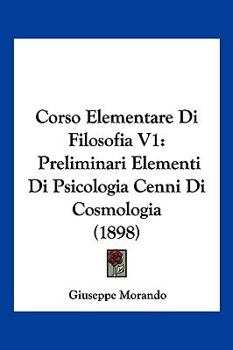 Corso Elementare Di Filosofia V1: Preliminari Elementi Di Psicologia Cenni Di Cosmologia (1898)

Giuseppe Morando